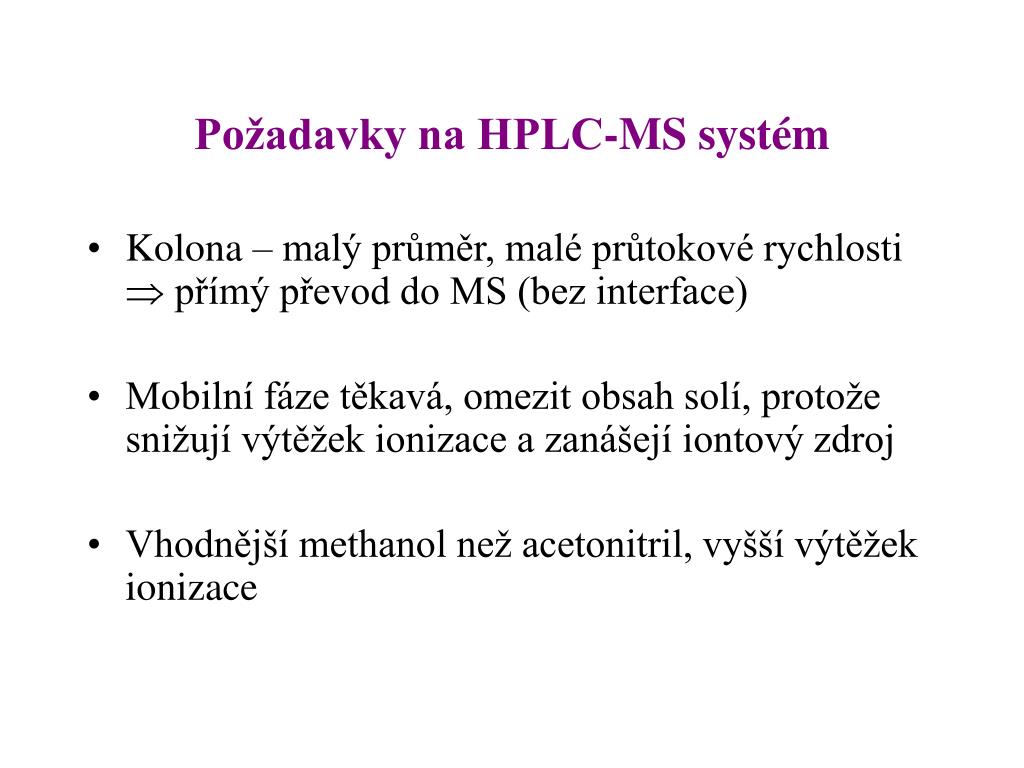 Požadavky na HPLC-MS systém

• Kolona – malý průměr, malé průtokové rychlosti $\Rightarrow$ přímý převod do MS (bez interface)

• Mobilní fáze těkavá, omezit obsah solí, protože snižují výtěžek ionizace a zanášejí iontový zdroj

• Vhodnější methanol než acetonitril, vyšší výtěžek ionizace